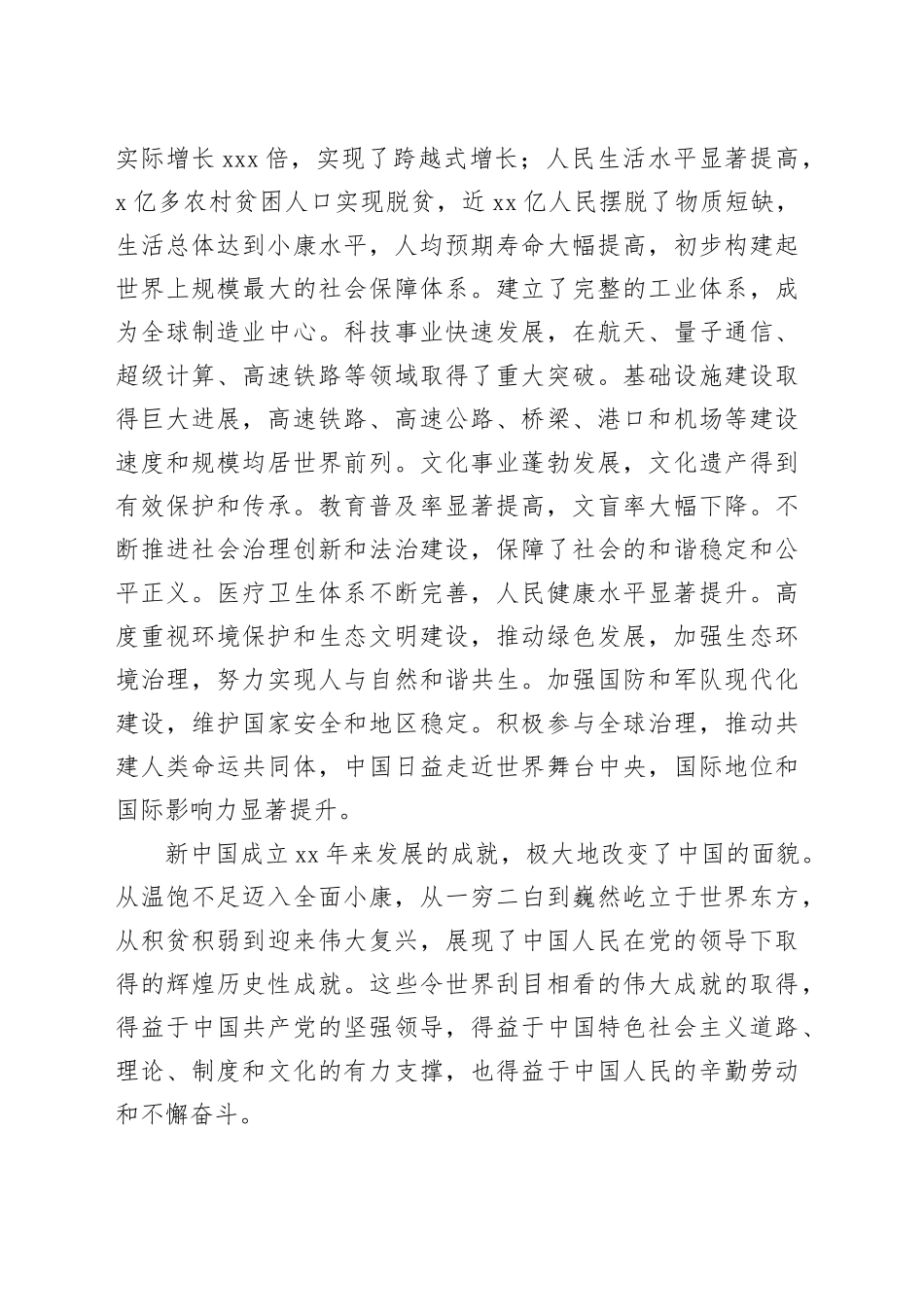 实际增长 xxx 倍，实现了跨越式增长；人民生活水平显著提高，x 亿多农村贫困人口实现脱贫，近 xx 亿人民摆脱了物质短缺，生活总体达到小康水平，人均预期寿命大幅提高，初步构建起世界上规模最大的社会保障体系。建立了完整的工业体系，成为全球制造业中心。科技事业快速发展，在航天、量子通信、超级计算、高速铁路等领域取得了重大突破。基础设施建设取得巨大进展，高速铁路、高速公路、桥梁、港口和机场等建设速度和规模均居世界前列。文化事业蓬勃发展，文化遗产得到有效保护和传承。教育普及率显著提高，文盲率大幅下降。不断推进社会治理创新和法治建设，保障了社会的和谐稳定和公平正义。医疗卫生体系不断完善，人民健康水平显著提升。高度重视环境保护和生态文明建设，推动绿色发展，加强生态环境治理，努力实现人与自然和谐共生。加强国防和军队现代化建设，维护国家安全和地区稳定。积极参与全球治理，推动共建人类命运共同体，中国日益走近世界舞台中央，国际地位和国际影响力显著提升。

新中国成立 xx 年来发展的成就，极大地改变了中国的面貌。从温饱不足迈入全面小康，从一穷二白到巍然屹立于世界东方，从积贫积弱到迎来伟大复兴，展现了中国人民在党的领导下取得的辉煌历史性成就。这些令世界刮目相看的伟大成就的取得，得益于中国共产党的坚强领导，得益于中国特色社会主义道路、理论、制度和文化的有力支撑，也得益于中国人民的辛勤劳动和不懈奋斗。